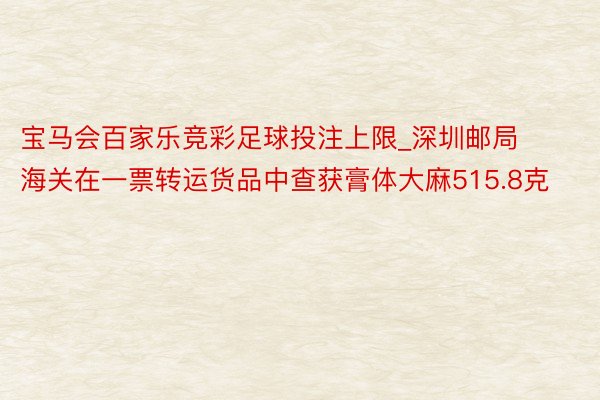 宝马会百家乐竞彩足球投注上限_深圳邮局海关在一票转运货品中查获膏体大麻515.8克